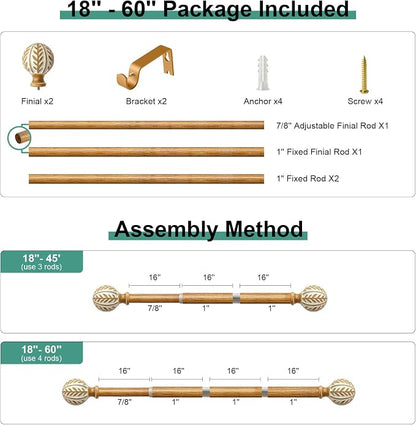 18" - 60" Package Included

Finial x2

Bracket x2

Anchor x4

Screw x4

7/8" Adjustable Finial Rod X1

1" Fixed Finial Rod X1

1" Fixed Rod X2

Assembly Method

18"- 45'
(use 3 rods)

16"

16"

16"

7/8"

1"

1"

18"- 60"
(use 4 rods)

16"

16"

16"

16"

7/8"

1"

1"

1"